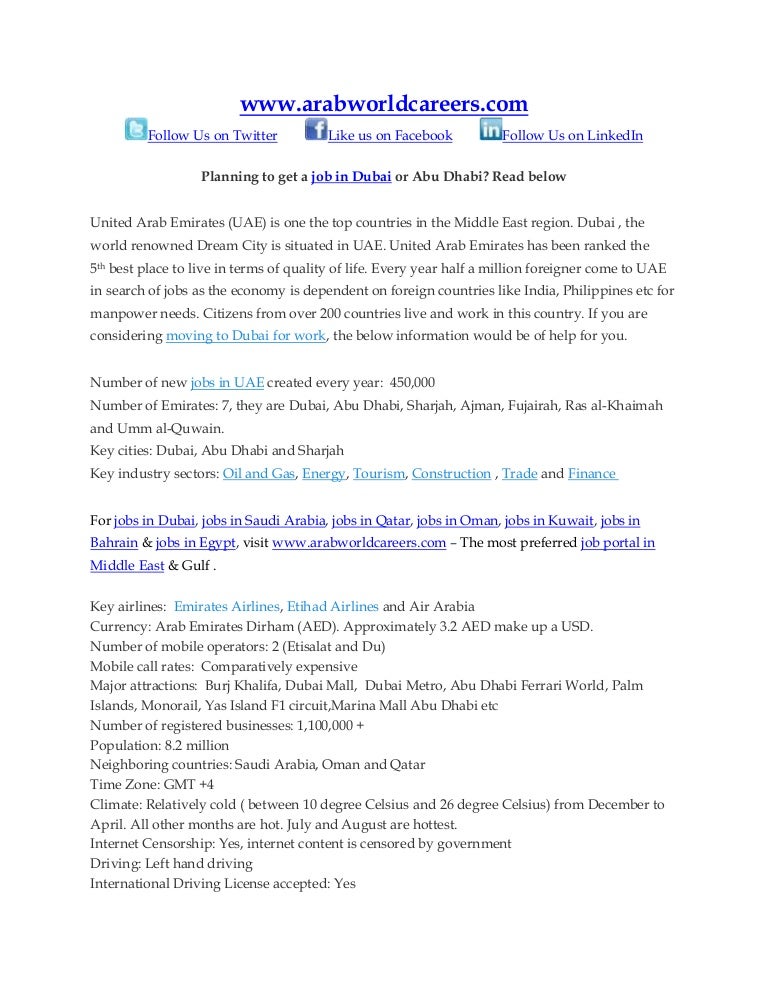 www.arabworldcareers.com

Follow Us on Twitter Like us on Facebook Follow Us on LinkedIn

Planning to get a job in Dubai or Abu Dhabi? Read below

United Arab Emirates (UAE) is one the top countries in the Middle East region. Dubai , the world renowned Dream City is situated in UAE. United Arab Emirates has been ranked the 5th best place to live in terms of quality of life. Every year half a million foreigner come to UAE in search of jobs as the economy is dependent on foreign countries like India, Philippines etc for manpower needs. Citizens from over 200 countries live and work in this country. If you are considering moving to Dubai for work, the below information would be of help for you.

Number of new jobs in UAE created every year: 450,000
Number of Emirates: 7, they are Dubai, Abu Dhabi, Sharjah, Ajman, Fujairah, Ras al-Khaimah and Umm al-Quwain.
Key cities: Dubai, Abu Dhabi and Sharjah
Key industry sectors: Oil and Gas, Energy, Tourism, Construction , Trade and Finance

For jobs in Dubai, jobs in Saudi Arabia, jobs in Qatar, jobs in Oman, jobs in Kuwait, jobs in Bahrain & jobs in Egypt, visit www.arabworldcareers.com – The most preferred job portal in Middle East & Gulf .

Key airlines: Emirates Airlines, Etihad Airlines and Air Arabia
Currency: Arab Emirates Dirham (AED). Approximately 3.2 AED make up a USD.
Number of mobile operators: 2 (Etisalat and Du)
Mobile call rates: Comparatively expensive
Major attractions: Burj Khalifa, Dubai Mall, Dubai Metro, Abu Dhabi Ferrari World, Palm Islands, Monorail, Yas Island F1 circuit,Marina Mall Abu Dhabi etc
Number of registered businesses: 1,100,000 +
Population: 8.2 million
Neighboring countries: Saudi Arabia, Oman and Qatar
Time Zone: GMT +4
Climate: Relatively cold ( between 10 degree Celsius and 26 degree Celsius) from December to April. All other months are hot. July and August are hottest.
Internet Censorship: Yes, internet content is censored by government
Driving: Left hand driving
International Driving License accepted: Yes